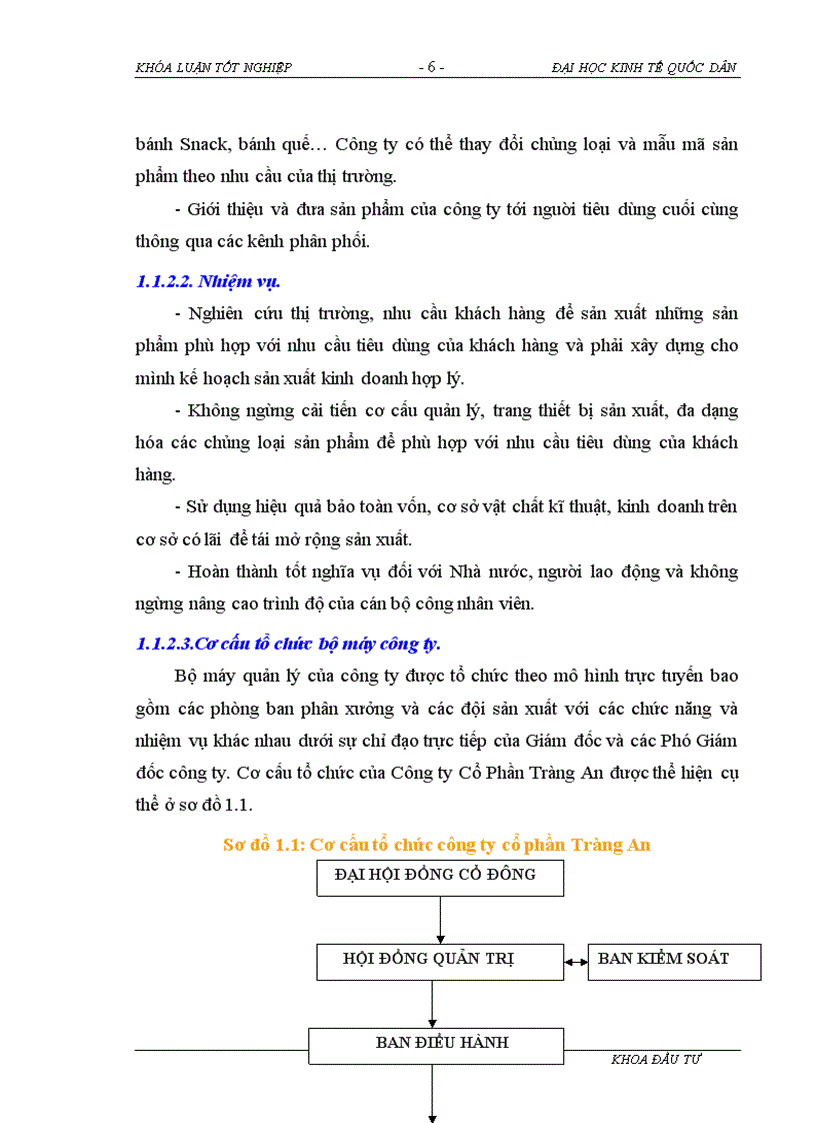 KHÓA LUẬN TỐT NGHIỆP - 6 - ĐẠI HỌC KINH TẾ QUỐC DÂN

bánh Snack, bánh quế… Công ty có thể thay đổi chủng loại và mẫu mã sản phẩm theo nhu cầu của thị trường.

- Giới thiệu và đưa sản phẩm của công ty tới người tiêu dùng cuối cùng thông qua các kênh phân phối.

1.1.2.2. Nhiệm vụ.

- Nghiên cứu thị trường, nhu cầu khách hàng để sản xuất những sản phẩm phù hợp với nhu cầu tiêu dùng của khách hàng và phải xây dựng cho mình kế hoạch sản xuất kinh doanh hợp lý.

- Không ngừng cải tiến cơ cấu quản lý, trang thiết bị sản xuất, đa dạng hóa các chủng loại sản phẩm để phù hợp với nhu cầu tiêu dùng của khách hàng.

- Sử dụng hiệu quả bảo toàn vốn, cơ sở vật chất kĩ thuật, kinh doanh trên cơ sở có lãi để tái mở rộng sản xuất.

- Hoàn thành tốt nghĩa vụ đối với Nhà nước, người lao động và không ngừng nâng cao trình độ của cán bộ công nhân viên.

1.1.2.3.Cơ cấu tổ chức bộ máy công ty.

Bộ máy quản lý của công ty được tổ chức theo mô hình trực tuyến bao gồm các phòng ban phân xưởng và các đội sản xuất với các chức năng và nhiệm vụ khác nhau dưới sự chỉ đạo trực tiếp của Giám đốc và các Phó Giám đốc công ty. Cơ cấu tổ chức của Công ty Cổ Phần Tràng An được thể hiện cụ thể ở sơ đồ 1.1.

Sơ đồ 1.1: Cơ cấu tổ chức công ty cổ phần Tràng An

ĐẠI HỘI ĐỒNG CỔ ĐÔNG

HỘI ĐỒNG QUẢN TRỊ

BAN KIỂM SOÁT

BAN ĐIỀU HÀNH

KHOA ĐẦU TƯ